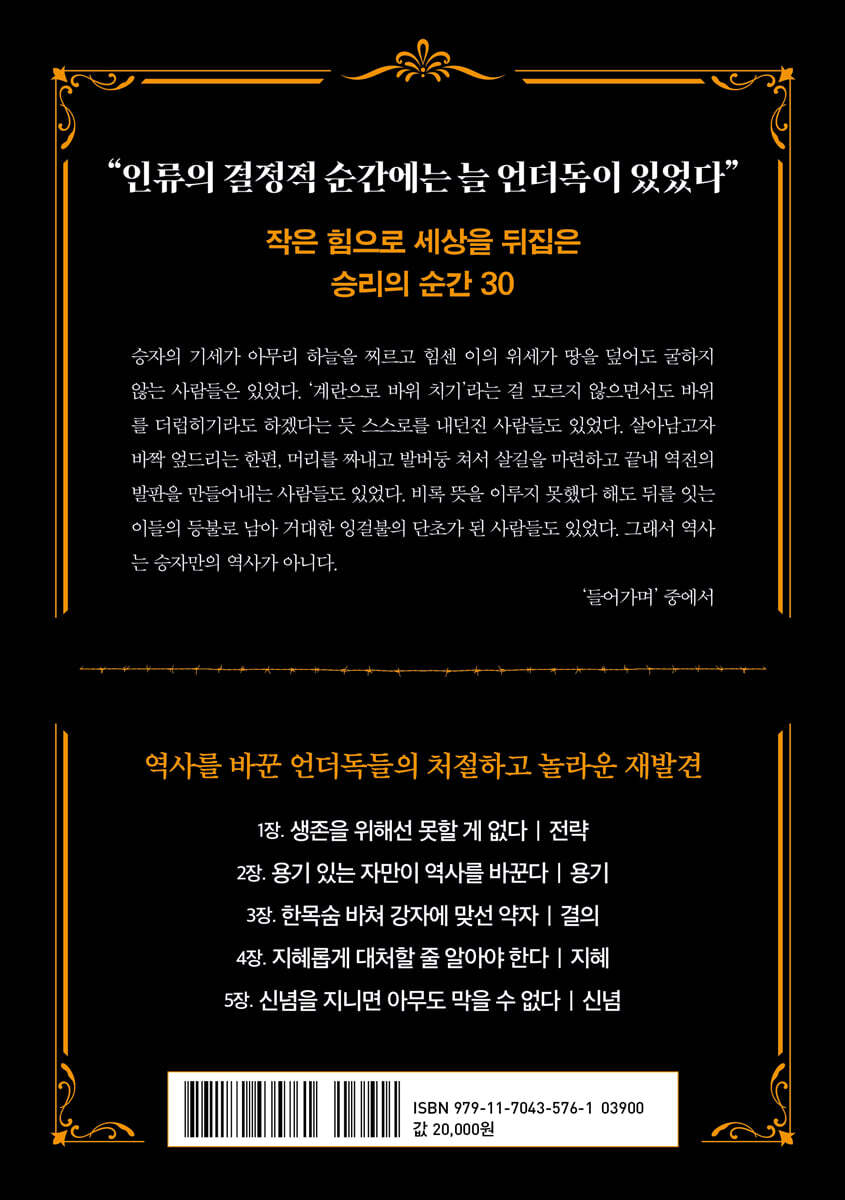 "인류의 결정적 순간에는 늘 언더독이 있었다"

작은 힘으로 세상을 뒤집은
승리의 순간 30

승자의 기세가 아무리 하늘을 찌르고 힘센 이의 위세가 땅을 덮어도 굴하지 않는 사람들은 있었다. '계란으로 바위 치기'라는 걸 모르지 않으면서도 바위를 더럽히기라도 하겠다는 듯 스스로를 내던진 사람들도 있었다. 살아남고자 바짝 엎드리는 한편, 머리를 짜내고 발버둥 쳐서 살길을 마련하고 끝내 역전의 발판을 만들어내는 사람들도 있었다. 비록 뜻을 이루지 못했다 해도 뒤를 잇는 이들의 등불로 남아 거대한 잉걸불의 단초가 된 사람들도 있었다. 그래서 역사는 승자만의 역사가 아니다.

'들어가며' 중에서

역사를 바꾼 언더독들의 처절하고 놀라운 재발견

1장. 생존을 위해선 못할 게 없다 | 전략
2장. 용기 있는 자만이 역사를 바꾼다 | 용기
3장. 한목숨 바쳐 강자에 맞선 약자 | 결의
4장. 지혜롭게 대처할 줄 알아야 한다 | 지혜
5장. 신념을 지니면 아무도 막을 수 없다 | 신념

ISBN 979-11-7043-576-1 03900
값 20,000원